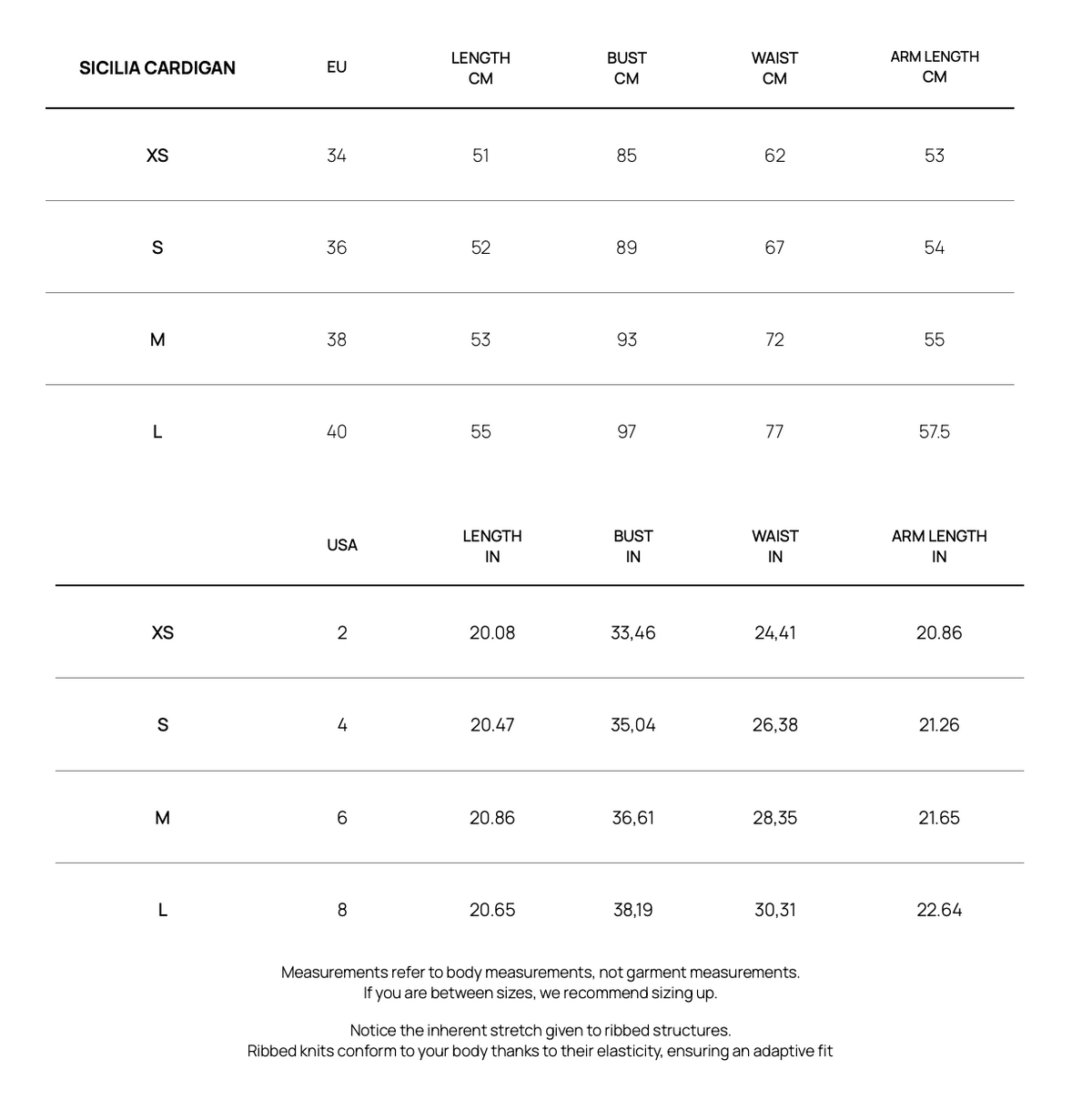 | SICILIA CARDIGAN | EU | LENGTH CM | BUST CM | WAIST CM | ARM LENGTH CM |
|---|---|---|---|---|---|
| XS | 34 | 51 | 85 | 62 | 53 |
| S | 36 | 52 | 89 | 67 | 54 |
| M | 38 | 53 | 93 | 72 | 55 |
| L | 40 | 55 | 97 | 77 | 57.5 |

| | USA | LENGTH IN | BUST IN | WAIST IN | ARM LENGTH IN |
|---|---|---|---|---|---|
| XS | 2 | 20.08 | 33,46 | 24,41 | 20.86 |
| S | 4 | 20.47 | 35,04 | 26,38 | 21.26 |
| M | 6 | 20.86 | 36,61 | 28,35 | 21.65 |
| L | 8 | 20.65 | 38,19 | 30,31 | 22.64 |

Measurements refer to body measurements, not garment measurements. If you are between sizes, we recommend sizing up.

Notice the inherent stretch given to ribbed structures. Ribbed knits conform to your body thanks to their elasticity, ensuring an adaptive fit